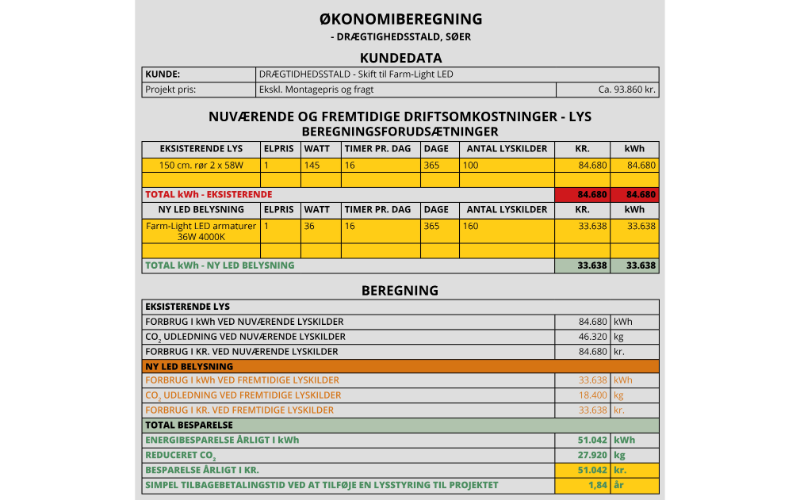 ØKONOMIBEREGNING
- DRÆGTIGHEDSSTALD, SØER

KUNDEDATA

| KUNDE: | DRÆGTIDHEDSSTALD - Skift til Farm-Light LED | |
|---|---|---|
| Projekt pris: | Ekskl. Montagepris og fragt | Ca. 93.860 kr. |

NUVÆRENDE OG FREMTIDIGE DRIFTSOMKOSTNINGER - LYS
BEREGNINGSFORUDSÆTNINGER

| EKSISTERENDE LYS | ELPRIS | WATT | TIMER PR. DAG | DAGE | ANTAL LYSKILDER | KR. | kWh |
|---|---|---|---|---|---|---|---|
| 150 cm. rør 2 x 58W | 1 | 145 | 16 | 365 | 100 | 84.680 | 84.680 |
| | | | | | | | |
| TOTAL kWh - EKSISTERENDE | | | | | | 84.680 | 84.680 |
| NY LED BELYSNING | ELPRIS | WATT | TIMER PR. DAG | DAGE | ANTAL LYSKILDER | KR. | kWh |
| Farm-Light LED armaturer 36W 4000K | 1 | 36 | 16 | 365 | 160 | 33.638 | 33.638 |
| | | | | | | | |
| TOTAL kWh - NY LED BELYSNING | | | | | | 33.638 | 33.638 |

BEREGNING

| EKSISTERENDE LYS | | |
|---|---|---|
| FORBRUG I kWh VED NUVÆRENDE LYSKILDER | 84.680 | kWh |
| $CO_2$ UDLEDNING VED NUVÆRENDE LYSKILDER | 46.320 | kg |
| FORBRUG I KR. VED NUVÆRENDE LYSKILDER | 84.680 | kr. |
| NY LED BELYSNING | | |
| FORBRUG I kWh VED FREMTIDIGE LYSKILDER | 33.638 | kWh |
| $CO_2$ UDLEDNING VED FREMTIDIGE LYSKILDER | 18.400 | kg |
| FORBRUG I KR. VED FREMTIDIGE LYSKILDER | 33.638 | kr. |
| TOTAL BESPARELSE | | |
| ENERGIBESPARELSE ÅRLIGT I kWh | 51.042 | kWh |
| REDUCERET $CO_2$ | 27.920 | kg |
| BESPARELSE ÅRLIGT I KR. | 51.042 | kr. |
| SIMPEL TILBAGEBETALINGSTID VED AT TILFØJE EN LYSSTYRING TIL PROJEKTET | 1,84 | år |